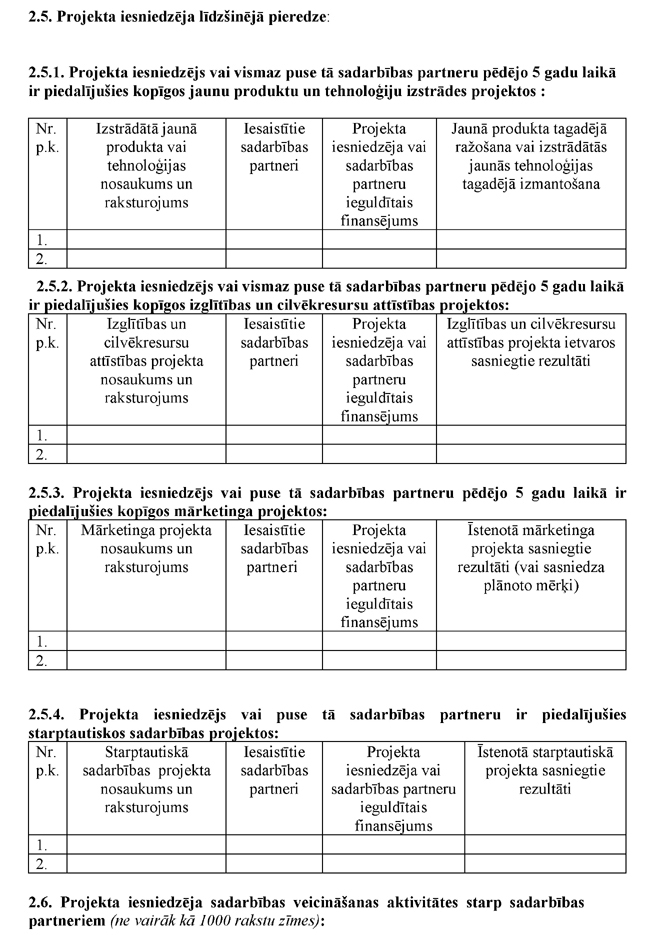 2.5. Projekta iesniedzēja līdzšinējā pieredze:

2.5.1. Projekta iesniedzējs vai vismaz puse tā sadarbības partneru pēdējo 5 gadu laikā ir piedalījušies kopīgos jaunu produktu un tehnoloģiju izstrādes projektos :

| Nr. p.k. | Izstrādātā jaunā produkta vai tehnoloģijas nosaukums un raksturojums | Iesaistītie sadarbības partneri | Projekta iesniedzēja vai sadarbības partneru ieguldītais finansējums | Jaunā produkta tagadējā ražošana vai izstrādātās jaunās tehnoloģijas tagadējā izmantošana |
|---|---|---|---|---|
| 1. | | | | |
| 2. | | | | |

2.5.2. Projekta iesniedzējs vai vismaz puse tā sadarbības partneru pēdējo 5 gadu laikā ir piedalījušies kopīgos izglītības un cilvēkresursu attīstības projektos:

| Nr. p.k. | Izglītības un cilvēkresursu attīstības projekta nosaukums un raksturojums | Iesaistītie sadarbības partneri | Projekta iesniedzēja vai sadarbības partneru ieguldītais finansējums | Izglītības un cilvēkresursu attīstības projekta ietvaros sasniegtie rezultāti |
|---|---|---|---|---|
| 1. | | | | |
| 2. | | | | |

2.5.3. Projekta iesniedzējs vai puse tā sadarbības partneru pēdējo 5 gadu laikā ir piedalījušies kopīgos mārketinga projektos:

| Nr. p.k. | Mārketinga projekta nosaukums un raksturojums | Iesaistītie sadarbības partneri | Projekta iesniedzēja vai sadarbības partneru ieguldītais finansējums | Īstenotā mārketinga projekta sasniegtie rezultāti (vai sasniedza plānoto mērķi) |
|---|---|---|---|---|
| 1. | | | | |
| 2. | | | | |

2.5.4. Projekta iesniedzējs vai puse tā sadarbības partneru ir piedalījušies starptautiskos sadarbības projektos:

| Nr. p.k. | Starptautiskā sadarbības projekta nosaukums un raksturojums | Iesaistītie sadarbības partneri | Projekta iesniedzēja vai sadarbības partneru ieguldītais finansējums | Īstenotā starptautiskā projekta sasniegtie rezultāti |
|---|---|---|---|---|
| 1. | | | | |
| 2. | | | | |

2.6. Projekta iesniedzēja sadarbības veicināšanas aktivitātes starp sadarbības partneriem (ne vairāk kā 1000 rakstu zīmes):